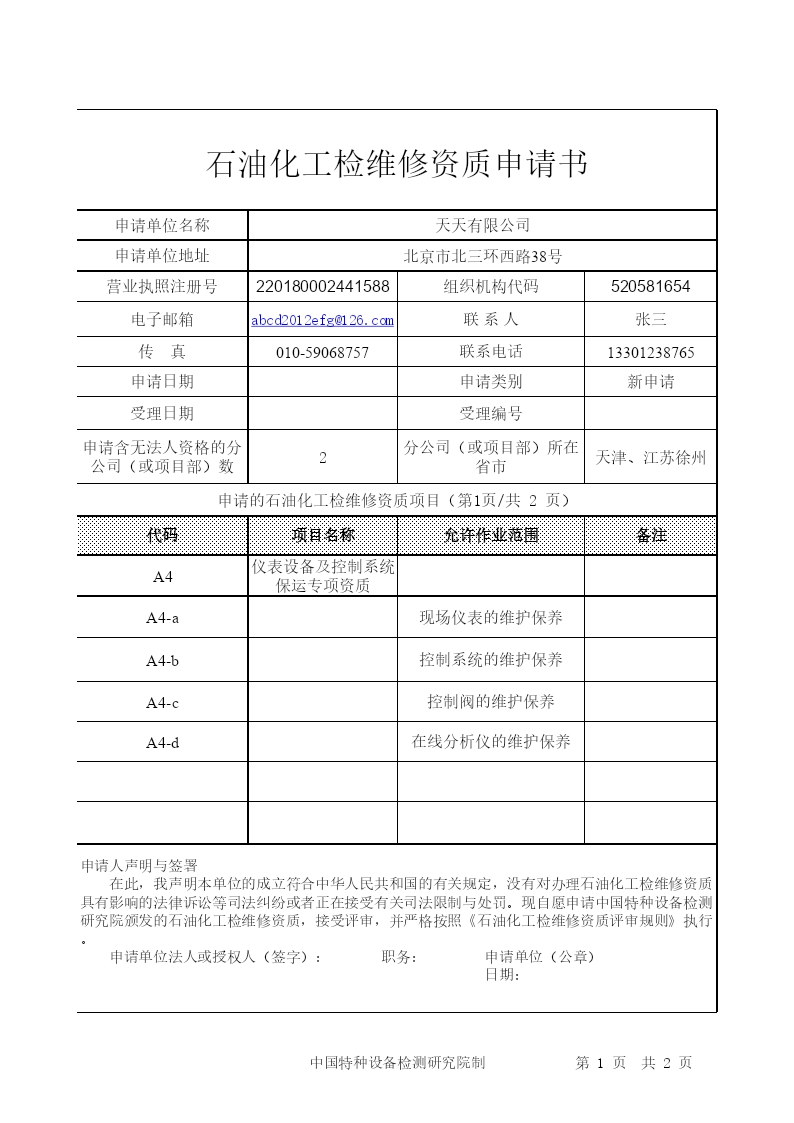 石油化工检维修资质申请书

| 申请单位名称 | 天天有限公司 | | |
|---|---|---|---|
| 申请单位地址 | 北京市北三环西路38号 | | |
| 营业执照注册号 | 220180002441588 | 组织机构代码 | 520581654 |
| 电子邮箱 | abcd2012efg@126.com | 联 系 人 | 张三 |
| 传 真 | 010-59068757 | 联系电话 | 13301238765 |
| 申请日期 | | 申请类别 | 新申请 |
| 受理日期 | | 受理编号 | |
| 申请含无法人资格的分公司（或项目部）数 | 2 | 分公司（或项目部）所在省市 | 天津、江苏徐州 |

申请的石油化工检维修资质项目（第1页/共 2 页）

| 代码 | 项目名称 | 允许作业范围 | 备注 |
|---|---|---|---|
| A4 | 仪表设备及控制系统保运专项资质 | | |
| A4-a | | 现场仪表的维护保养 | |
| A4-b | | 控制系统的维护保养 | |
| A4-c | | 控制阀的维护保养 | |
| A4-d | | 在线分析仪的维护保养 | |
| | | | |
| | | | |

申请人声明与签署
在此，我声明本单位的成立符合中华人民共和国的有关规定，没有对办理石油化工检维修资质具有影响的法律诉讼等司法纠纷或者正在接受有关司法限制与处罚。现自愿申请中国特种设备检测研究院颁发的石油化工检维修资质，接受评审，并严格按照《石油化工检维修资质评审规则》执行。
申请单位法人或授权人（签字）： 职务： 申请单位（公章）
日期：

中国特种设备检测研究院制 第 1 页 共 2 页